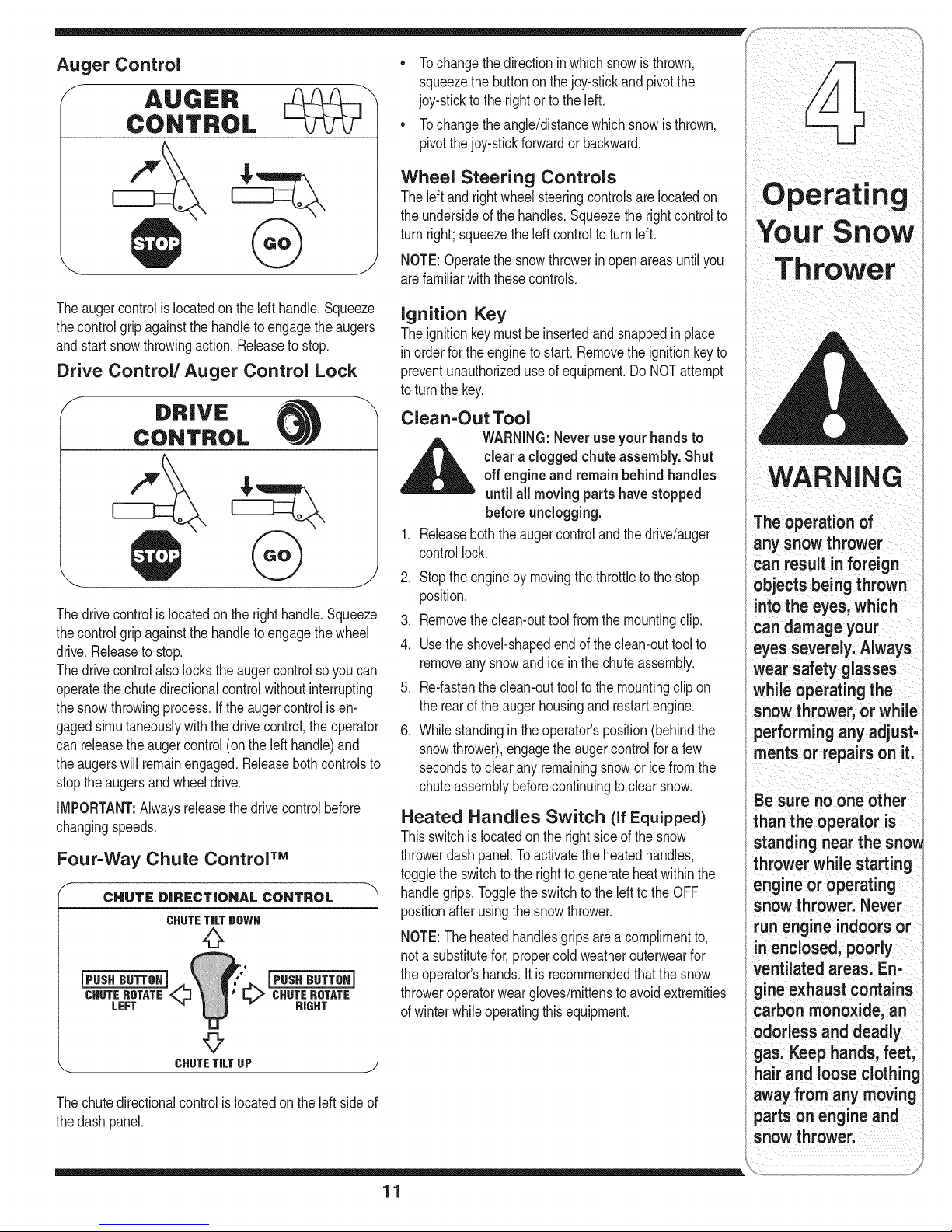 Auger Control

AUGER CONTROL

STOP GO

The auger control is located on the left handle. Squeeze the control grip against the handle to engage the augers and start snow throwing action. Release to stop.

Drive Control/ Auger Control Lock

DRIVE CONTROL

STOP GO

The drive control is located on the right handle. Squeeze the control grip against the handle to engage the wheel drive. Release to stop.
The drive control also locks the auger control so you can operate the chute directional control without interrupting the snow throwing process. If the auger control is engaged simultaneously with the drive control, the operator can release the auger control (on the left handle) and the augers will remain engaged. Release both controls to stop the augers and wheel drive.

IMPORTANT: Always release the drive control before changing speeds.

Four-Way Chute Control™

CHUTE DIRECTIONAL CONTROL
CHUTE TILT DOWN
PUSH BUTTON CHUTE ROTATE LEFT
PUSH BUTTON CHUTE ROTATE RIGHT
CHUTE TILT UP

The chute directional control is located on the left side of the dash panel.

• To change the direction in which snow is thrown, squeeze the button on the joy-stick and pivot the joy-stick to the right or to the left.
• To change the angle/distance which snow is thrown, pivot the joy-stick forward or backward.

Wheel Steering Controls
The left and right wheel steering controls are located on the underside of the handles. Squeeze the right control to turn right; squeeze the left control to turn left.

NOTE: Operate the snow thrower in open areas until you are familiar with these controls.

Ignition Key
The ignition key must be inserted and snapped in place in order for the engine to start. Remove the ignition key to prevent unauthorized use of equipment. Do NOT attempt to turn the key.

Clean-Out Tool
WARNING: Never use your hands to clear a clogged chute assembly. Shut off engine and remain behind handles until all moving parts have stopped before unclogging.
1. Release both the auger control and the drive/auger control lock.
2. Stop the engine by moving the throttle to the stop position.
3. Remove the clean-out tool from the mounting clip.
4. Use the shovel-shaped end of the clean-out tool to remove any snow and ice in the chute assembly.
5. Re-fasten the clean-out tool to the mounting clip on the rear of the auger housing and restart engine.
6. While standing in the operator's position (behind the snow thrower), engage the auger control for a few seconds to clear any remaining snow or ice from the chute assembly before continuing to clear snow.

Heated Handles Switch (If Equipped)
This switch is located on the right side of the snow thrower dash panel. To activate the heated handles, toggle the switch to the right to generate heat within the handle grips. Toggle the switch to the left to the OFF position after using the snow thrower.

NOTE: The heated handles grips are a compliment to, not a substitute for, proper cold weather outerwear for the operator's hands. It is recommended that the snow thrower operator wear gloves/mittens to avoid extremities of winter while operating this equipment.

4

Operating Your Snow Thrower

WARNING

The operation of any snow thrower can result in foreign objects being thrown into the eyes, which can damage your eyes severely. Always wear safety glasses while operating the snow thrower, or while performing any adjustments or repairs on it.

Be sure no one other than the operator is standing near the snow thrower while starting engine or operating snow thrower. Never run engine indoors or in enclosed, poorly ventilated areas. Engine exhaust contains carbon monoxide, an odorless and deadly gas. Keep hands, feet, hair and loose clothing away from any moving parts on engine and snow thrower.

11